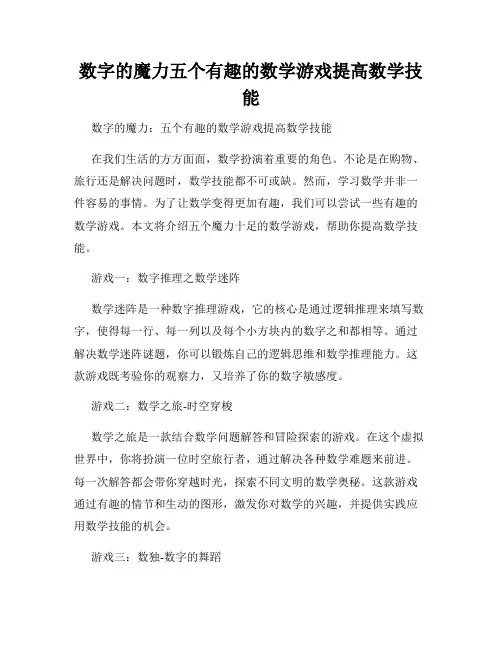 数字的魔力五个有趣的数学游戏提高数学技能

数字的魔力：五个有趣的数学游戏提高数学技能

在我们生活的方方面面，数学扮演着重要的角色。不论是在购物、旅行还是解决问题时，数学技能都不可或缺。然而，学习数学并非一件容易的事情。为了让数学变得更加有趣，我们可以尝试一些有趣的数学游戏。本文将介绍五个魔力十足的数学游戏，帮助你提高数学技能。

游戏一：数字推理之数学迷阵

数学迷阵是一种数字推理游戏，它的核心是通过逻辑推理来填写数字，使得每一行、每一列以及每个小方块内的数字之和都相等。通过解决数学迷阵谜题，你可以锻炼自己的逻辑思维和数学推理能力。这款游戏既考验你的观察力，又培养了你的数字敏感度。

游戏二：数学之旅-时空穿梭

数学之旅是一款结合数学问题解答和冒险探索的游戏。在这个虚拟世界中，你将扮演一位时空旅行者，通过解决各种数学难题来前进。每一次解答都会带你穿越时光，探索不同文明的数学奥秘。这款游戏通过有趣的情节和生动的图形，激发你对数学的兴趣，并提供实践应用数学技能的机会。

游戏三：数独-数字的舞蹈